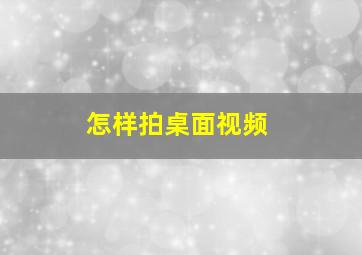 怎样拍桌面视频